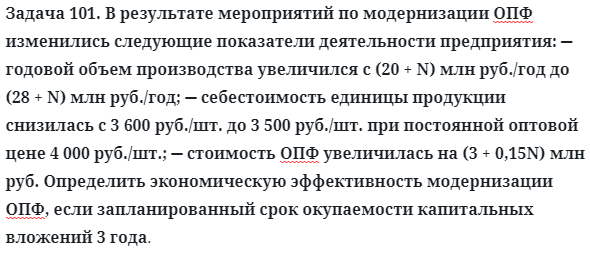 Задача 101. В результате мероприятий по модернизации ОПФ изменились следующие показатели деятельности предприятия: — годовой объем производства увеличился с (20 + N) млн руб./год до (28 + N) млн руб./год; — себестоимость единицы продукции снизилась с 3 600 руб./шт. до 3 500 руб./шт. при постоянной оптовой цене 4 000 руб./шт.; — стоимость ОПФ увеличилась на (3 + 0,15N) млн руб. Определить экономическую эффективность модернизации ОПФ, если запланированный срок окупаемости капитальных вложений 3 года.